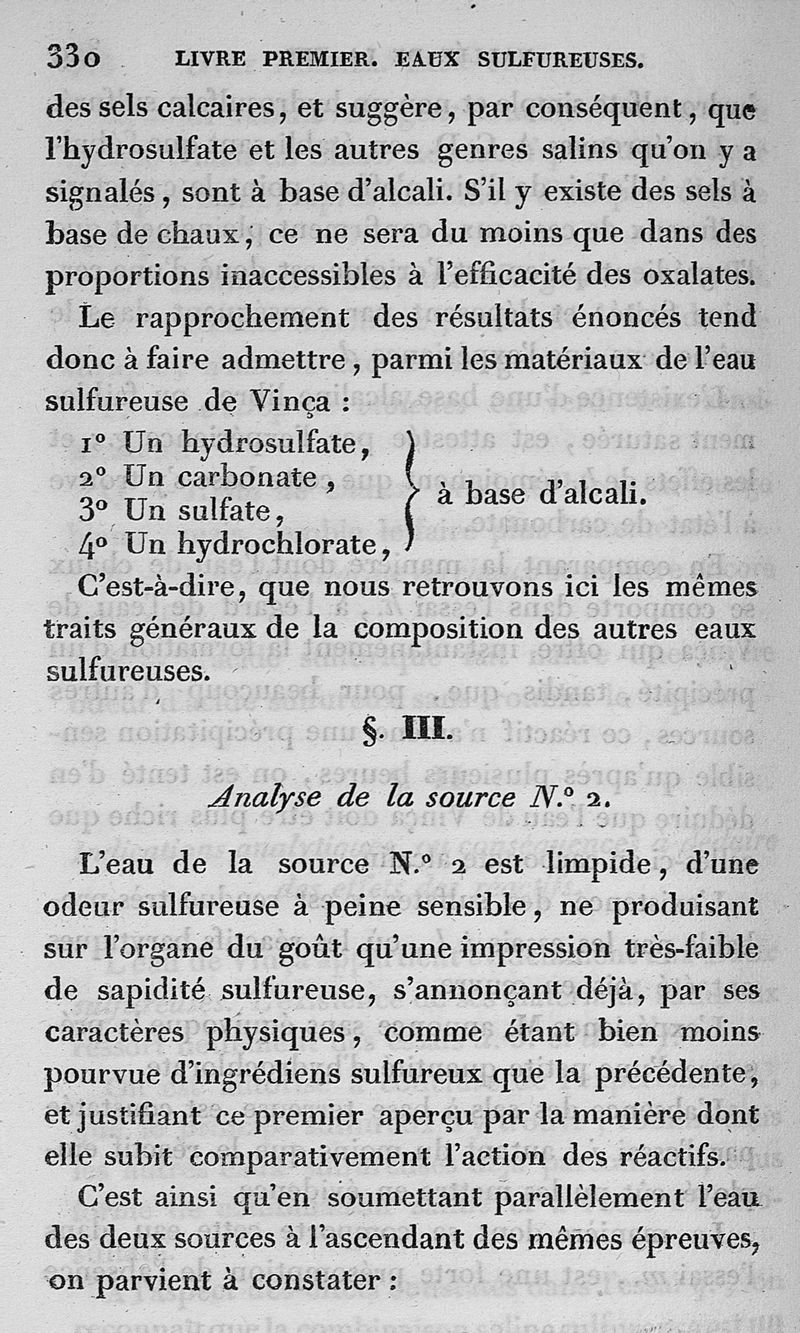 330 LIVRE PREMIER. EAUX SULFUREUSES.

des sels calcaires, et suggère, par conséquent, que l'hydrosulfate et les autres genres salins qu'on y a signalés, sont à base d'alcali. S'il y existe des sels à base de chaux, ce ne sera du moins que dans des proportions inaccessibles à l'efficacité des oxalates.

Le rapprochement des résultats énoncés tend donc à faire admettre, parmi les matériaux de l'eau sulfureuse de Vinça :

1° Un hydrosulfate,
2° Un carbonate,
3° Un sulfate,
4° Un hydrochlorate,
à base d'alcali.

C'est-à-dire, que nous retrouvons ici les mêmes traits généraux de la composition des autres eaux sulfureuses.

§. III.

Analyse de la source N.° 2.

L'eau de la source N.° 2 est limpide, d'une odeur sulfureuse à peine sensible, ne produisant sur l'organe du goût qu'une impression très-faible de sapidité sulfureuse, s'annonçant déjà, par ses caractères physiques, comme étant bien moins pourvue d'ingrédiens sulfureux que la précédente, et justifiant ce premier aperçu par la manière dont elle subit comparativement l'action des réactifs.

C'est ainsi qu'en soumettant parallèlement l'eau des deux sources à l'ascendant des mêmes épreuves, on parvient à constater :